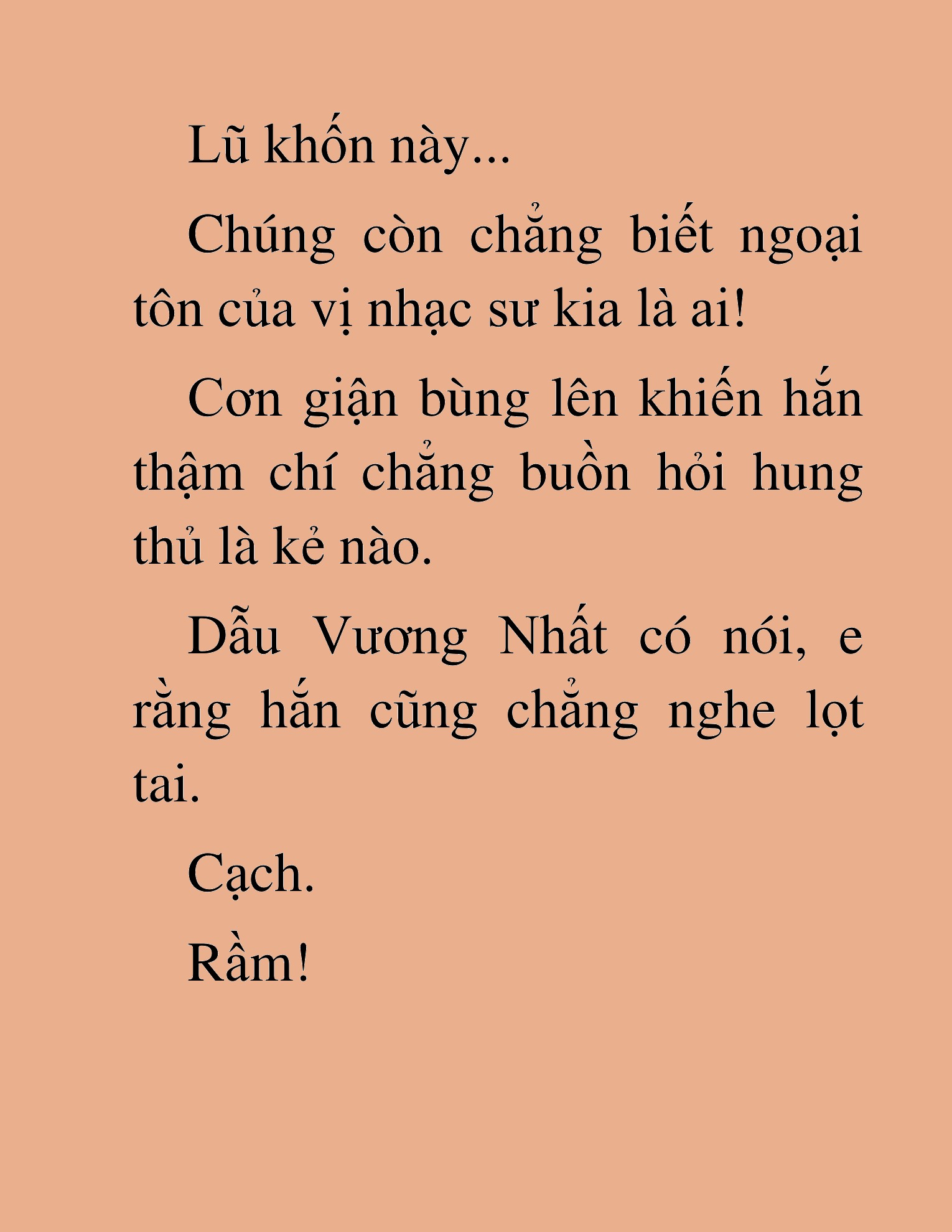 Lũ khốn này...

Chúng còn chẳng biết ngoại tôn của vị nhạc sư kia là ai!

Cơn giận bùng lên khiến hắn thậm chí chẳng buồn hỏi hung thủ là kẻ nào.

Dẫu Vương Nhất có nói, e rằng hắn cũng chẳng nghe lọt tai.

Cạch.

Rầm!